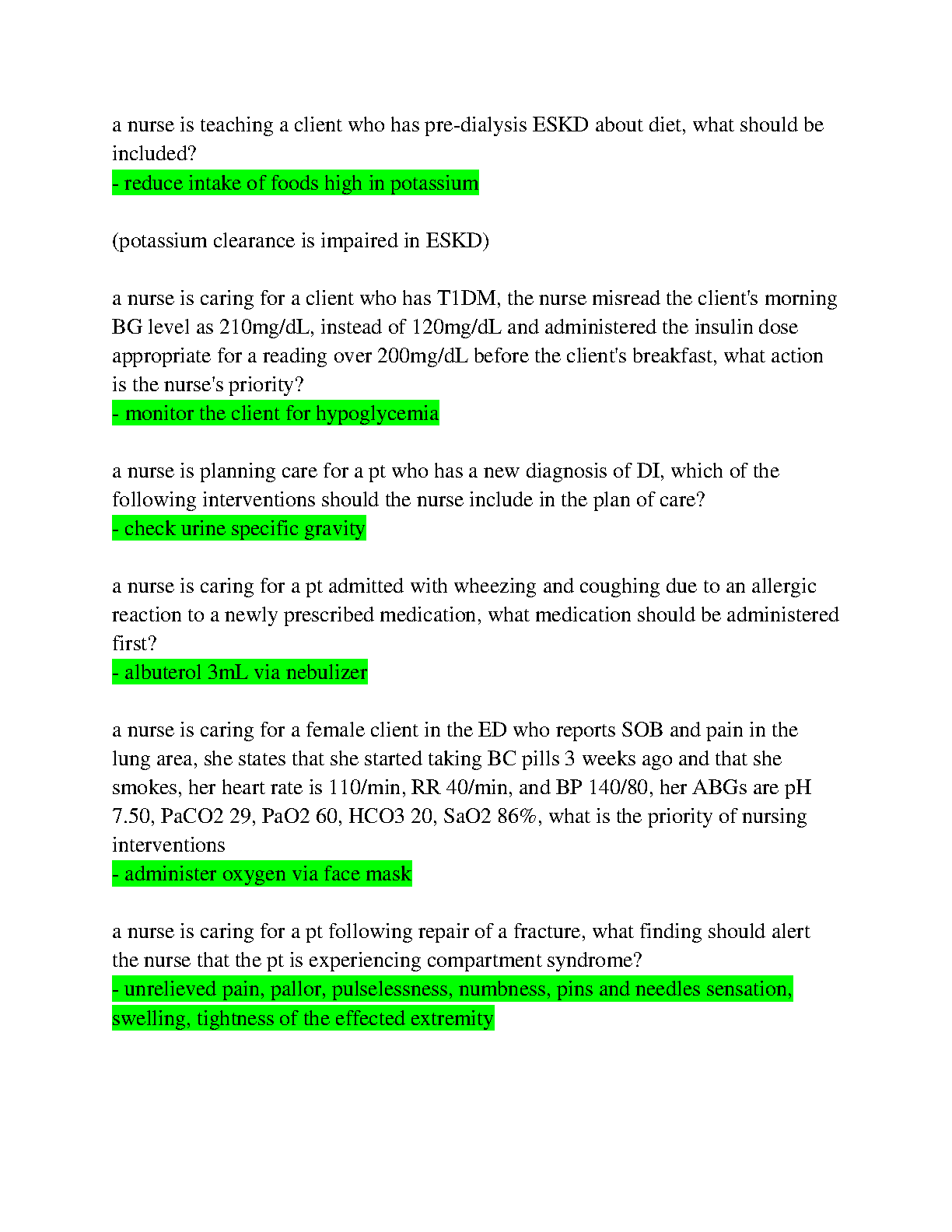 a nurse is teaching a client who has pre-dialysis ESKD about diet, what should be included?
- reduce intake of foods high in potassium

(potassium clearance is impaired in ESKD)

a nurse is caring for a client who has T1DM, the nurse misread the client's morning BG level as 210mg/dL, instead of 120mg/dL and administered the insulin dose appropriate for a reading over 200mg/dL before the client's breakfast, what action is the nurse's priority?
- monitor the client for hypoglycemia

a nurse is planning care for a pt who has a new diagnosis of DI, which of the following interventions should the nurse include in the plan of care?
- check urine specific gravity

a nurse is caring for a pt admitted with wheezing and coughing due to an allergic reaction to a newly prescribed medication, what medication should be administered first?
- albuterol 3mL via nebulizer

a nurse is caring for a female client in the ED who reports SOB and pain in the lung area, she states that she started taking BC pills 3 weeks ago and that she smokes, her heart rate is 110/min, RR 40/min, and BP 140/80, her ABGs are pH 7.50, PaCO2 29, PaO2 60, HCO3 20, SaO2 86%, what is the priority of nursing interventions
- administer oxygen via face mask

a nurse is caring for a pt following repair of a fracture, what finding should alert the nurse that the pt is experiencing compartment syndrome?
- unrelieved pain, pallor, pulselessness, numbness, pins and needles sensation, swelling, tightness of the effected extremity